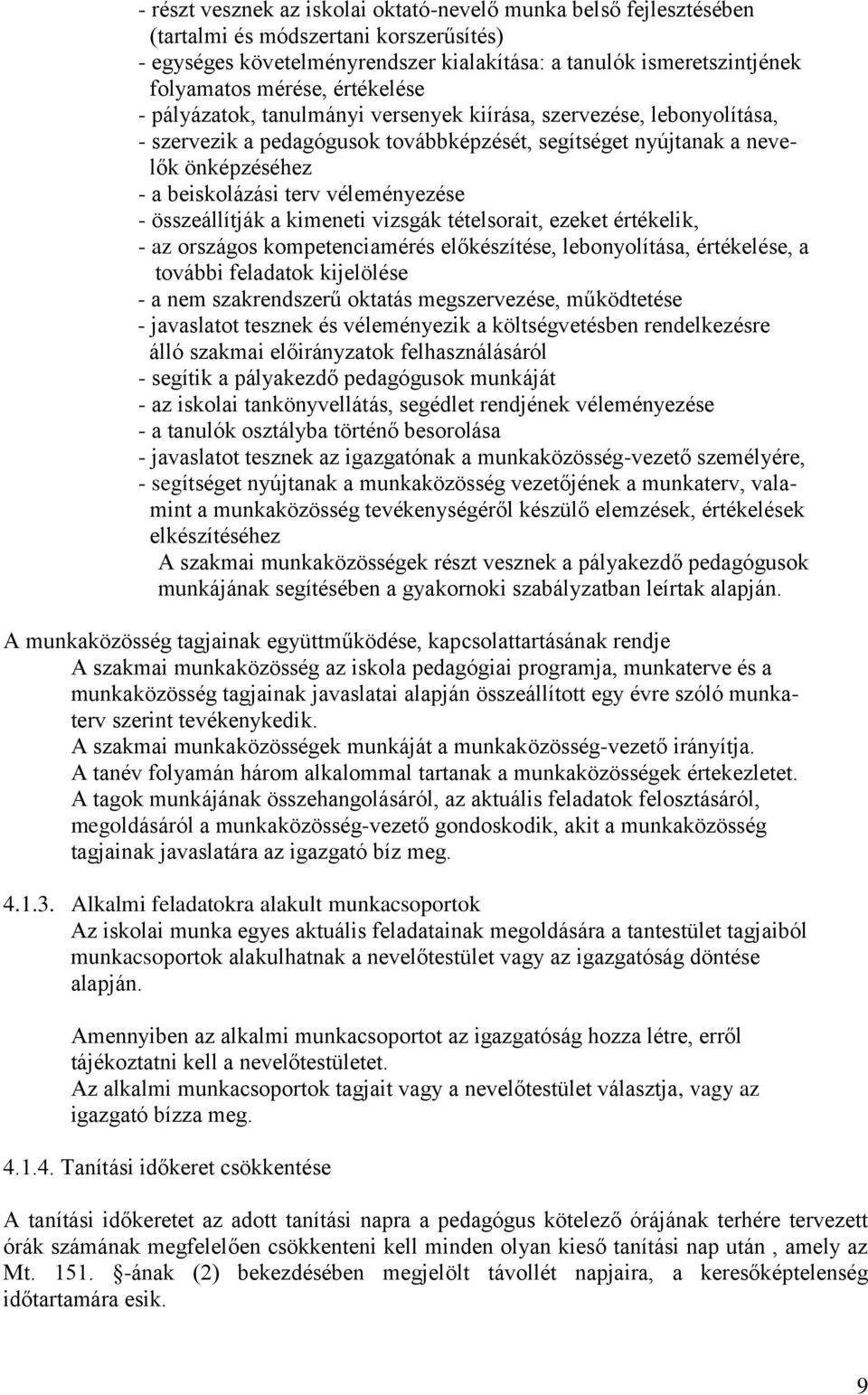 - részt vesznek az iskolai oktató-nevelő munka belső fejlesztésében (tartalmi és módszertani korszerűsítés)
- egységes követelményrendszer kialakítása: a tanulók ismeretszintjének folyamatos mérése, értékelése
- pályázatok, tanulmányi versenyek kiírása, szervezése, lebonyolítása,
- szervezik a pedagógusok továbbképzését, segítséget nyújtanak a nevelők önképzéséhez
- a beiskolázási terv véleményezése
- összeállítják a kimeneti vizsgák tételsorait, ezeket értékelik,
- az országos kompetenciamérés előkészítése, lebonyolítása, értékelése, a további feladatok kijelölése
- a nem szakrendszerű oktatás megszervezése, működtetése
- javaslatot tesznek és véleményezik a költségvetésben rendelkezésre álló szakmai előirányzatok felhasználásáról
- segítik a pályakezdő pedagógusok munkáját
- az iskolai tankönyvellátás, segédlet rendjének véleményezése
- a tanulók osztályba történő besorolása
- javaslatot tesznek az igazgatónak a munkaközösség-vezető személyére,
- segítséget nyújtanak a munkaközösség vezetőjének a munkaterv, valamint a munkaközösség tevékenységéről készülő elemzések, értékelések elkészítéséhez
A szakmai munkaközösségek részt vesznek a pályakezdő pedagógusok munkájának segítésében a gyakornoki szabályzatban leírtak alapján.

A munkaközösség tagjainak együttműködése, kapcsolattartásának rendje
A szakmai munkaközösség az iskola pedagógiai programja, munkaterve és a munkaközösség tagjainak javaslatai alapján összeállított egy évre szóló munkaterv szerint tevékenykedik.
A szakmai munkaközösségek munkáját a munkaközösség-vezető irányítja.
A tanév folyamán három alkalommal tartanak a munkaközösségek értekezletet.
A tagok munkájának összehangolásáról, az aktuális feladatok felosztásáról, megoldásáról a munkaközösség-vezető gondoskodik, akit a munkaközösség tagjainak javaslatára az igazgató bíz meg.

4.1.3. Alkalmi feladatokra alakult munkacsoportok
Az iskolai munka egyes aktuális feladatainak megoldására a tantestület tagjaiból munkacsoportok alakulhatnak a nevelőtestület vagy az igazgatóság döntése alapján.

Amennyiben az alkalmi munkacsoportot az igazgatóság hozza létre, erről tájékoztatni kell a nevelőtestületet.
Az alkalmi munkacsoportok tagjait vagy a nevelőtestület választja, vagy az igazgató bízza meg.

4.1.4. Tanítási időkeret csökkentése

A tanítási időkeretet az adott tanítási napra a pedagógus kötelező órájának terhére tervezett órák számának megfelelően csökkenteni kell minden olyan kieső tanítási nap után , amely az Mt. 151. §-ának (2) bekezdésében megjelölt távollét napjaira, a keresőképtelenség időtartamára esik.

9